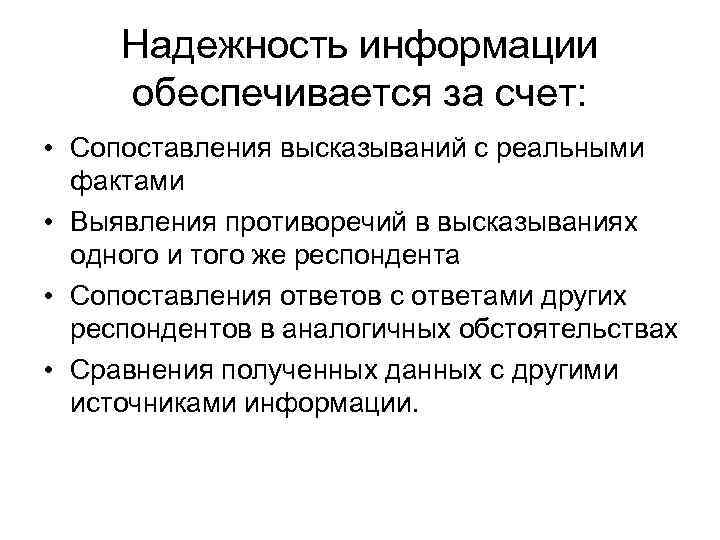 Надежность информации обеспечивается за счет:

• Сопоставления высказываний с реальными фактами
• Выявления противоречий в высказываниях одного и того же респондента
• Сопоставления ответов с ответами других респондентов в аналогичных обстоятельствах
• Сравнения полученных данных с другими источниками информации.